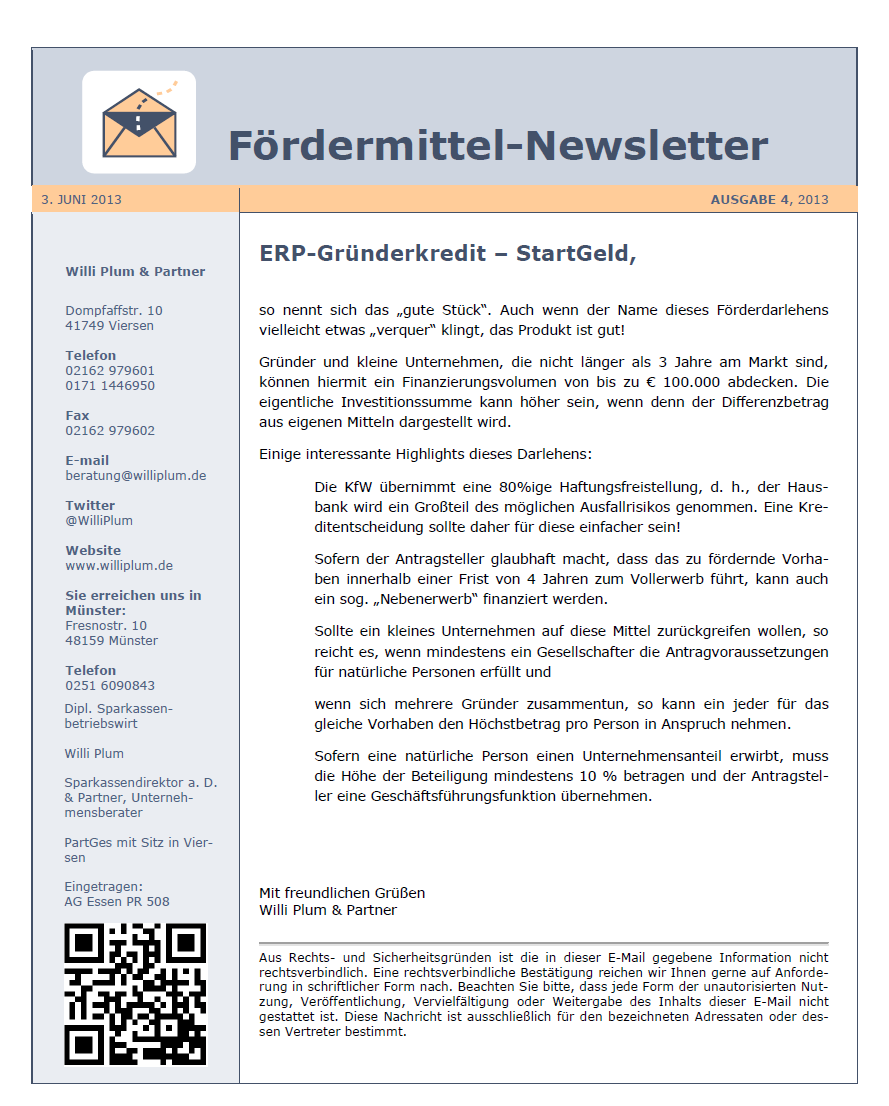 Fördermittel-Newsletter

3. JUNI 2013

AUSGABE 4, 2013

Willi Plum & Partner

Dompfaffstr. 10
41749 Viersen

Telefon
02162 979601
0171 1446950

Fax
02162 979602

E-mail
beratung@williplum.de

Twitter
@WilliPlum

Website
www.williplum.de

Sie erreichen uns in Münster:
Fresnostr. 10
48159 Münster

Telefon
0251 6090843

Dipl. Sparkassenbetriebswirt

Willi Plum

Sparkassendirektor a. D. & Partner, Unternehmensberater

PartGes mit Sitz in Viersen

Eingetragen:
AG Essen PR 508

ERP-Gründerkredit – StartGeld,

so nennt sich das „gute Stück". Auch wenn der Name dieses Förderdarlehens vielleicht etwas „verquer" klingt, das Produkt ist gut!

Gründer und kleine Unternehmen, die nicht länger als 3 Jahre am Markt sind, können hiermit ein Finanzierungsvolumen von bis zu € 100.000 abdecken. Die eigentliche Investitionssumme kann höher sein, wenn denn der Differenzbetrag aus eigenen Mitteln dargestellt wird.

Einige interessante Highlights dieses Darlehens:

Die KfW übernimmt eine 80%ige Haftungsfreistellung, d. h., der Hausbank wird ein Großteil des möglichen Ausfallrisikos genommen. Eine Kreditentscheidung sollte daher für diese einfacher sein!

Sofern der Antragsteller glaubhaft macht, dass das zu fördernde Vorhaben innerhalb einer Frist von 4 Jahren zum Vollerwerb führt, kann auch ein sog. „Nebenerwerb" finanziert werden.

Sollte ein kleines Unternehmen auf diese Mittel zurückgreifen wollen, so reicht es, wenn mindestens ein Gesellschafter die Antragvoraussetzungen für natürliche Personen erfüllt und

wenn sich mehrere Gründer zusammentun, so kann ein jeder für das gleiche Vorhaben den Höchstbetrag pro Person in Anspruch nehmen.

Sofern eine natürliche Person einen Unternehmensanteil erwirbt, muss die Höhe der Beteiligung mindestens 10 % betragen und der Antragsteller eine Geschäftsführungsfunktion übernehmen.

Mit freundlichen Grüßen
Willi Plum & Partner

Aus Rechts- und Sicherheitsgründen ist die in dieser E-Mail gegebene Information nicht rechtsverbindlich. Eine rechtsverbindliche Bestätigung reichen wir Ihnen gerne auf Anforderung in schriftlicher Form nach. Beachten Sie bitte, dass jede Form der unautorisierten Nutzung, Veröffentlichung, Vervielfältigung oder Weitergabe des Inhalts dieser E-Mail nicht gestattet ist. Diese Nachricht ist ausschließlich für den bezeichneten Adressaten oder dessen Vertreter bestimmt.